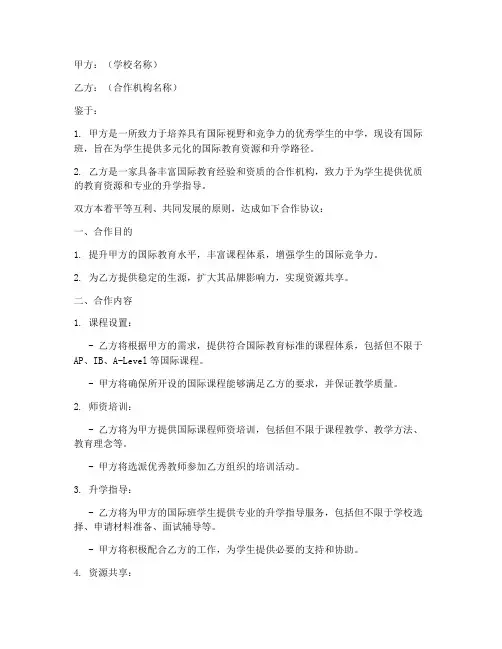 甲方：（学校名称）

乙方：（合作机构名称）

鉴于：

1. 甲方是一所致力于培养具有国际视野和竞争力的优秀学生的中学，现设有国际班，旨在为学生提供多元化的国际教育资源和升学路径。

2. 乙方是一家具备丰富国际教育经验和资质的合作机构，致力于为学生提供优质的教育资源和专业的升学指导。

双方本着平等互利、共同发展的原则，达成如下合作协议：

一、合作目的

1. 提升甲方的国际教育水平，丰富课程体系，增强学生的国际竞争力。

2. 为乙方提供稳定的生源，扩大其品牌影响力，实现资源共享。

二、合作内容

1. 课程设置：

- 乙方将根据甲方的需求，提供符合国际教育标准的课程体系，包括但不限于AP、IB、A-Level等国际课程。

- 甲方将确保所开设的国际课程能够满足乙方的要求，并保证教学质量。

2. 师资培训：

- 乙方将为甲方提供国际课程师资培训，包括但不限于课程教学、教学方法、教育理念等。

- 甲方将选派优秀教师参加乙方组织的培训活动。

3. 升学指导：

- 乙方将为甲方的国际班学生提供专业的升学指导服务，包括但不限于学校选择、申请材料准备、面试辅导等。

- 甲方将积极配合乙方的工作，为学生提供必要的支持和协助。

4. 资源共享：